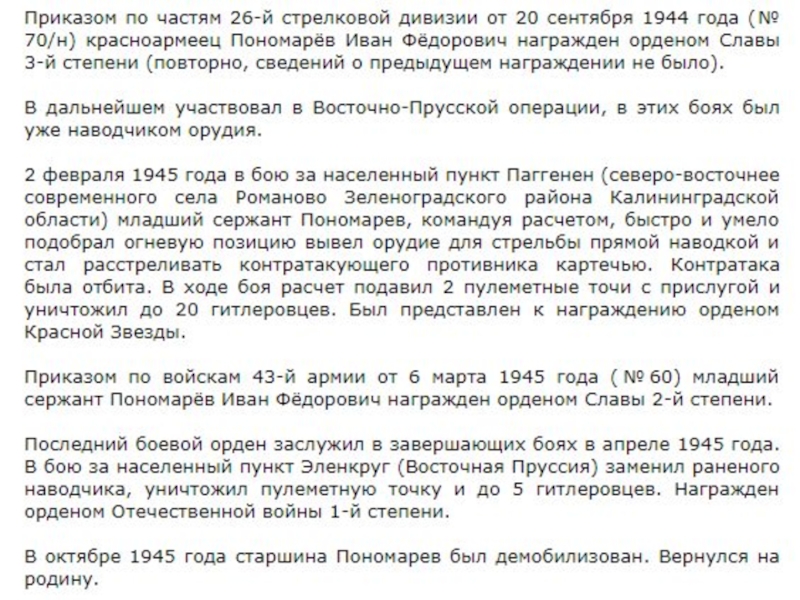 Приказом по частям 26-й стрелковой дивизии от 20 сентября 1944 года (№ 70/н) красноармеец Пономарёв Иван Фёдорович награжден орденом Славы 3-й степени (повторно, сведений о предыдущем награждении не было).

В дальнейшем участвовал в Восточно-Прусской операции, в этих боях был уже наводчиком орудия.

2 февраля 1945 года в бою за населенный пункт Паггенен (северо-восточнее современного села Романово Зеленоградского района Калининградской области) младший сержант Пономарев, командуя расчетом, быстро и умело подобрал огневую позицию вывел орудие для стрельбы прямой наводкой и стал расстреливать контратакующего противника картечью. Контратака была отбита. В ходе боя расчет подавил 2 пулеметные точи с прислугой и уничтожил до 20 гитлеровцев. Был представлен к награждению орденом Красной Звезды.

Приказом по войскам 43-й армии от 6 марта 1945 года (№ 60) младший сержант Пономарёв Иван Фёдорович награжден орденом Славы 2-й степени.

Последний боевой орден заслужил в завершающих боях в апреле 1945 года. В бою за населенный пункт Эленкруг (Восточная Пруссия) заменил раненого наводчика, уничтожил пулеметную точку и до 5 гитлеровцев. Награжден орденом Отечественной войны 1-й степени.

В октябре 1945 года старшина Пономарев был демобилизован. Вернулся на родину.